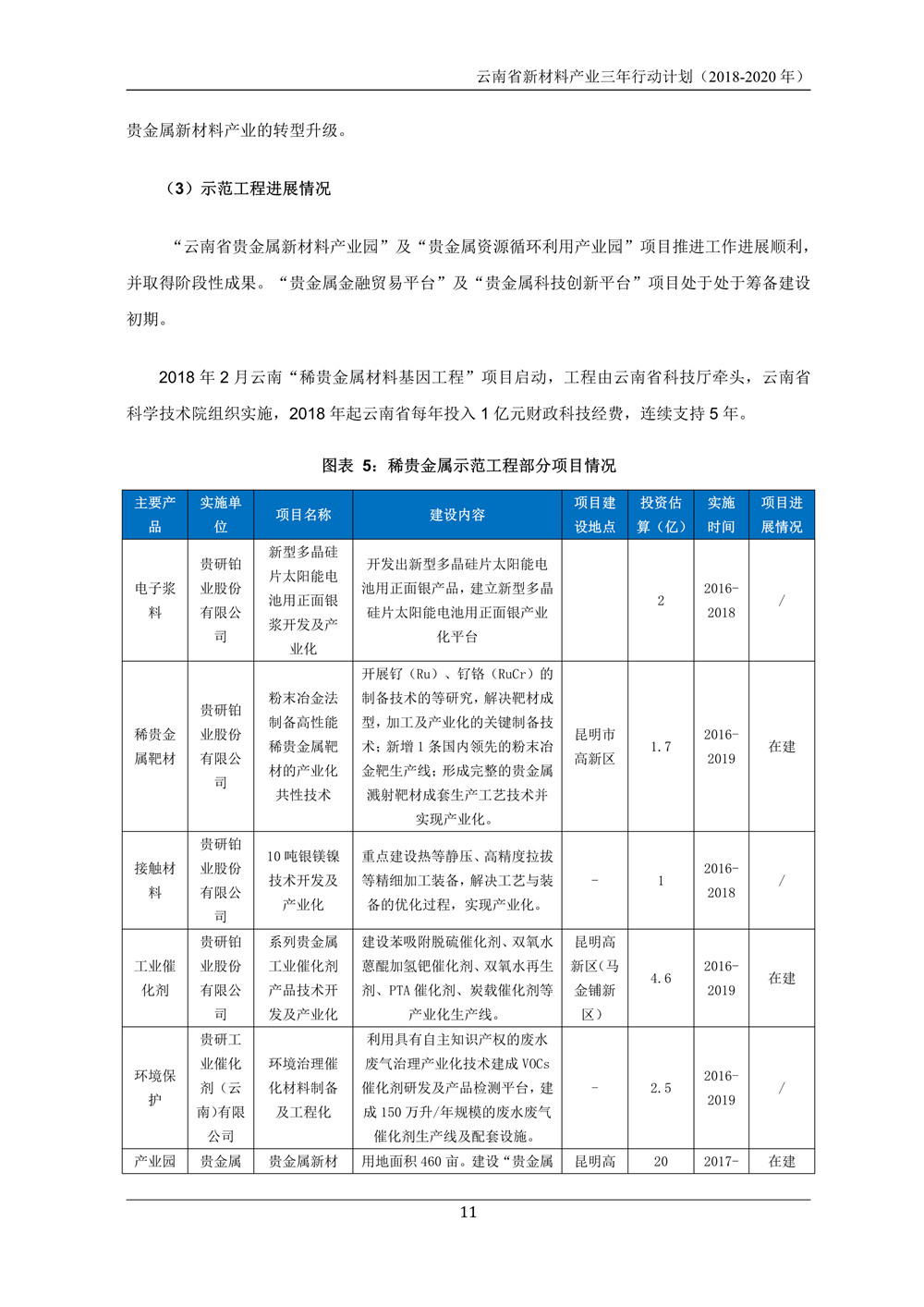 云南省新材料产业三年行动计划（2018-2020年）

贵金属新材料产业的转型升级。

（3）示范工程进展情况

“云南省贵金属新材料产业园”及“贵金属资源循环利用产业园”项目推进工作进展顺利，并取得阶段性成果。“贵金属金融贸易平台”及“贵金属科技创新平台”项目处于处于筹备建设初期。

2018年2月云南“稀贵金属材料基因工程”项目启动，工程由云南省科技厅牵头，云南省科学技术院组织实施，2018年起云南省每年投入1亿元财政科技经费，连续支持5年。

图表 5：稀贵金属示范工程部分项目情况

| 主要产品 | 实施单位 | 项目名称 | 建设内容 | 项目建设地点 | 投资估算（亿） | 实施时间 | 项目进展情况 |
|---|---|---|---|---|---|---|---|
| 电子浆料 | 贵研铂业股份有限公司 | 新型多晶硅片太阳能电池用正面银浆开发及产业化 | 开发出新型多晶硅片太阳能电池用正面银产品，建立新型多晶硅片太阳能电池用正面银产业化平台 |  | 2 | 2016-2018 | / |
| 稀贵金属靶材 | 贵研铂业股份有限公司 | 粉末冶金法制备高性能稀贵金属靶材的产业化共性技术 | 开展钌（Ru）、钌铬（RuCr）的制备技术的等研究，解决靶材成型，加工及产业化的关键制备技术；新增1条国内领先的粉末冶金靶生产线；形成完整的贵金属溅射靶材成套生产工艺技术并实现产业化。 | 昆明市高新区 | 1.7 | 2016-2019 | 在建 |
| 接触材料 | 贵研铂业股份有限公司 | 10吨银镁镍技术开发及产业化 | 重点建设热等静压、高精度拉拔等精细加工装备，解决工艺与装备的优化过程，实现产业化。 | - | 1 | 2016-2018 | / |
| 工业催化剂 | 贵研铂业股份有限公司 | 系列贵金属工业催化剂产品技术开发及产业化 | 建设苯吸附脱硫催化剂、双氧水蒽醌加氢钯催化剂、双氧水再生剂、PTA催化剂、炭载催化剂等产业化生产线。 | 昆明高新区（马金铺新区） | 4.6 | 2016-2019 | 在建 |
| 环境保护 | 贵研工业催化剂（云南）有限公司 | 环境治理催化材料制备及工程化 | 利用具有自主知识产权的废水废气治理产业化技术建成VOCs催化剂研发及产品检测平台，建成150万升/年规模的废水废气催化剂生产线及配套设施。 | - | 2.5 | 2016-2019 | / |
| 产业园 | 贵金属 | 贵金属新材 | 用地面积460亩。建设“贵金属 | 昆明高 | 20 | 2017- | 在建 |

11